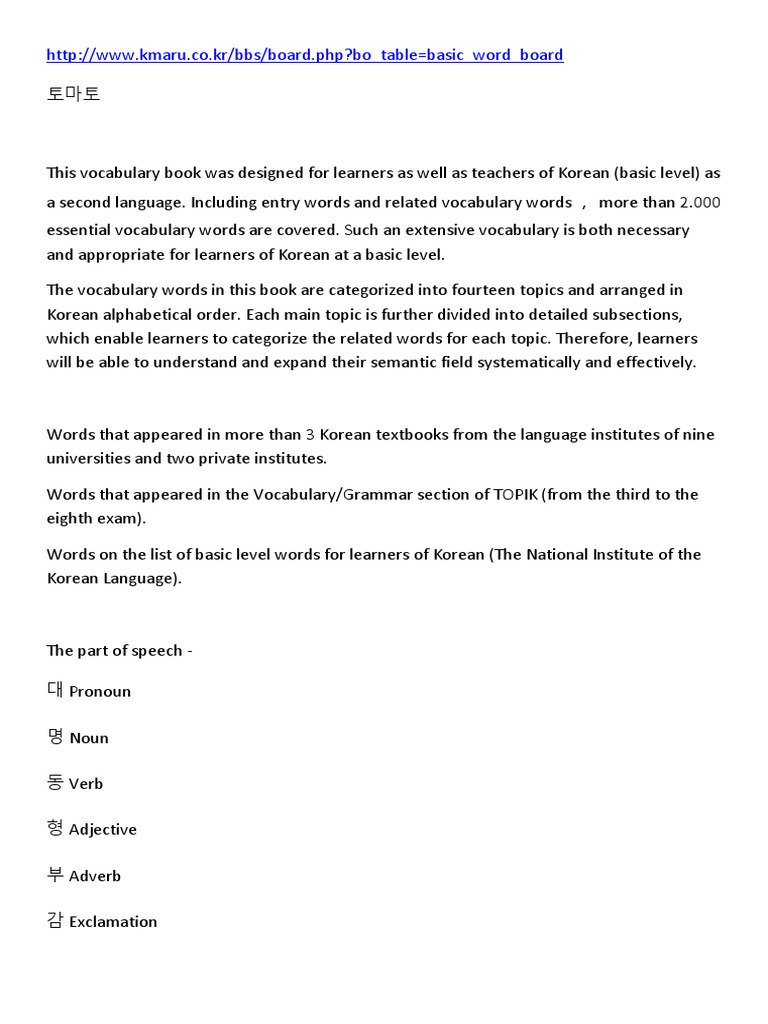 http://www.kmaru.co.kr/bbs/board.php?bo_table=basic_word_board

토마토

This vocabulary book was designed for learners as well as teachers of Korean (basic level) as a second language. Including entry words and related vocabulary words , more than 2.000 essential vocabulary words are covered. Such an extensive vocabulary is both necessary and appropriate for learners of Korean at a basic level.

The vocabulary words in this book are categorized into fourteen topics and arranged in Korean alphabetical order. Each main topic is further divided into detailed subsections, which enable learners to categorize the related words for each topic. Therefore, learners will be able to understand and expand their semantic field systematically and effectively.

Words that appeared in more than 3 Korean textbooks from the language institutes of nine universities and two private institutes.

Words that appeared in the Vocabulary/Grammar section of TOPIK (from the third to the eighth exam).

Words on the list of basic level words for learners of Korean (The National Institute of the Korean Language).

The part of speech -

대 Pronoun

명 Noun

동 Verb

형 Adjective

부 Adverb

감 Exclamation